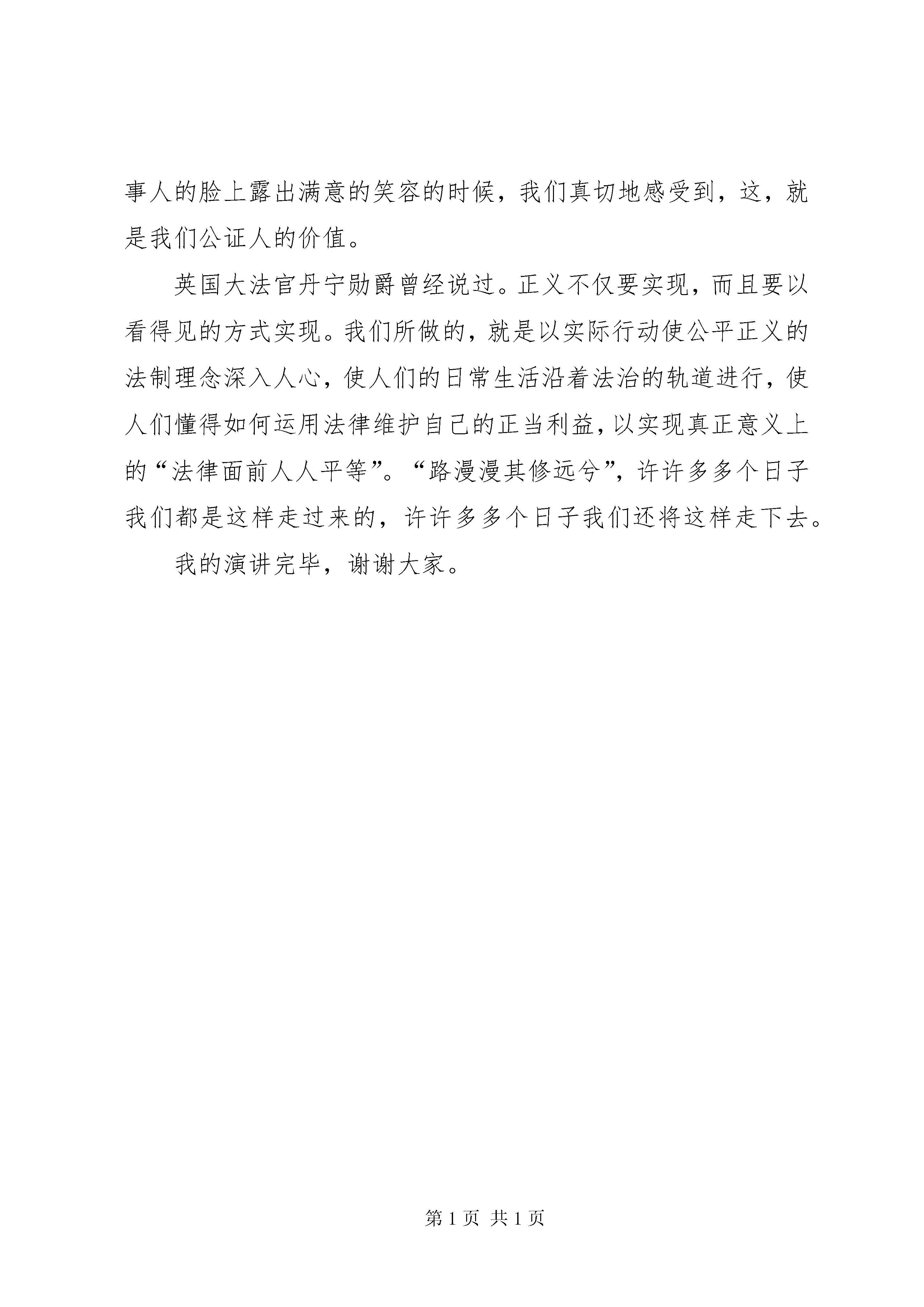 事人的脸上露出满意的笑容的时候，我们真切地感受到，这，就是我们公证人的价值。

英国大法官丹宁勋爵曾经说过。正义不仅要实现，而且要以看得见的方式实现。我们所做的，就是以实际行动使公平正义的法制理念深入人心，使人们的日常生活沿着法治的轨道进行，使人们懂得如何运用法律维护自己的正当利益，以实现真正意义上的“法律面前人人平等”。“路漫漫其修远兮”，许许多多个日子我们都是这样走过来的，许许多多个日子我们还将这样走下去。

我的演讲完毕，谢谢大家。

第 1 页 共 1 页